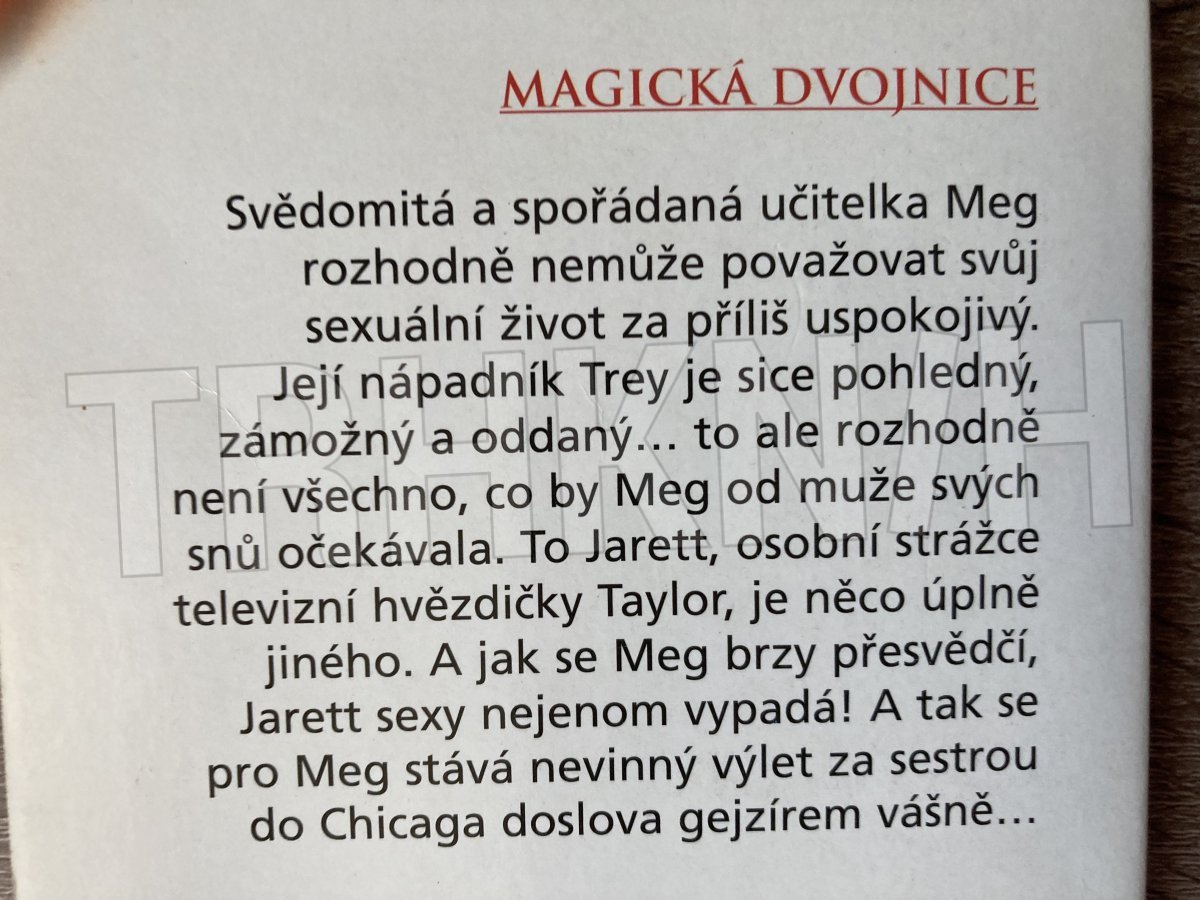 MAGICKÁ DVOJNICE

Svědomitá a spořádaná učitelka Meg rozhodně nemůže považovat svůj sexuální život za příliš uspokojivý. Její nápadník Trey je sice pohledný, zámožný a oddaný... to ale rozhodně není všechno, co by Meg od muže svých snů očekávala. To Jarett, osobní strážce televizní hvězdičky Taylor, je něco úplně jiného. A jak se Meg brzy přesvědčí, Jarett sexy nejenom vypadá! A tak se pro Meg stává nevinný výlet za sestrou do Chicaga doslova gejzírem vášně...

TRHKNIH